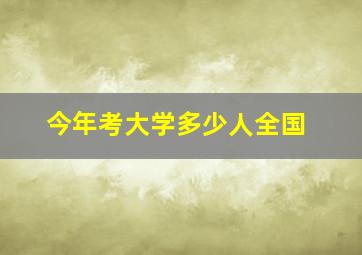 今年考大学多少人全国